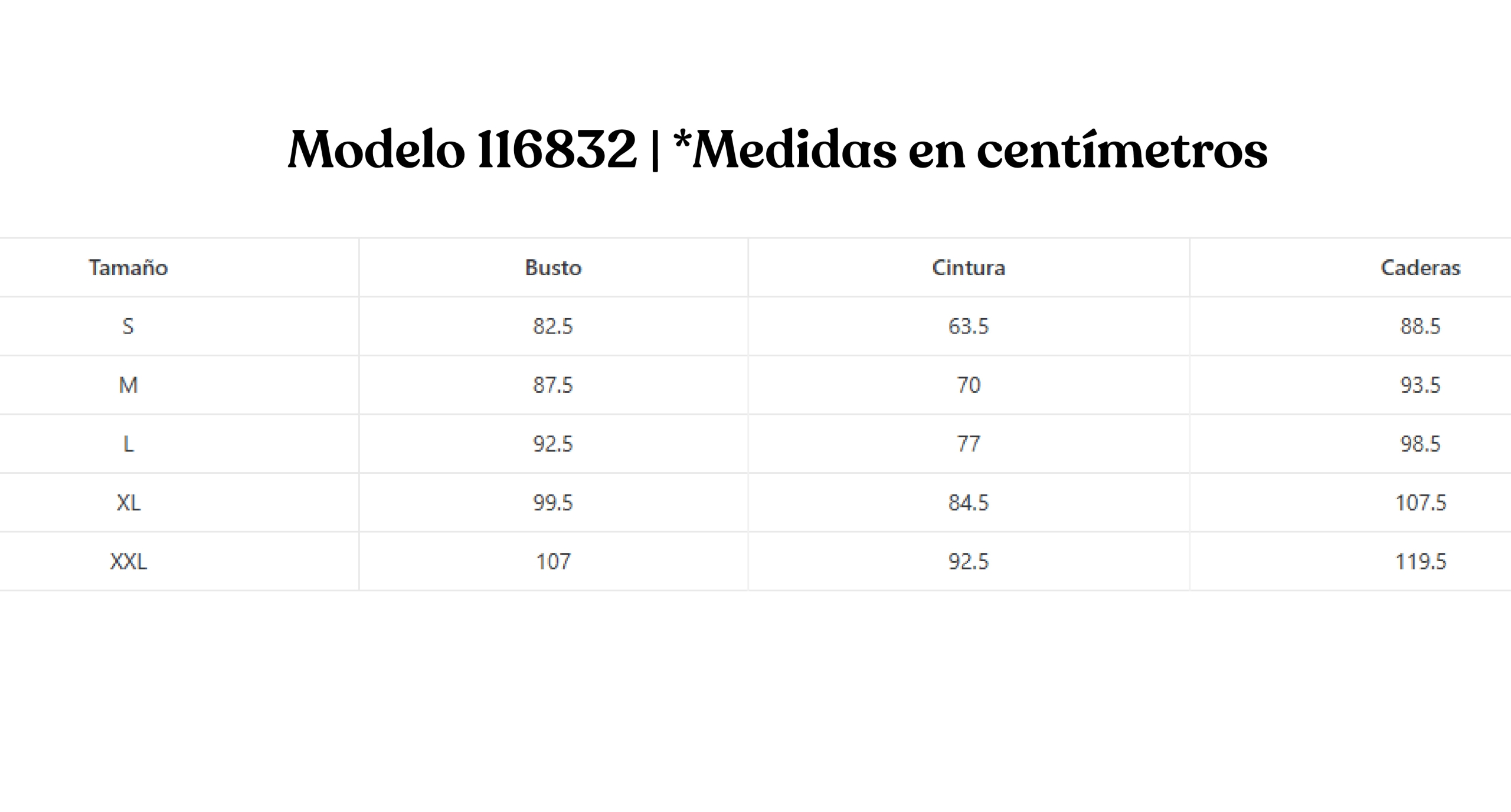 Modelo 116832 | *Medidas en centímetros

| Tamaño | Busto | Cintura | Caderas |
|---|---|---|---|
| S | 82.5 | 63.5 | 88.5 |
| M | 87.5 | 70 | 93.5 |
| L | 92.5 | 77 | 98.5 |
| XL | 99.5 | 84.5 | 107.5 |
| XXL | 107 | 92.5 | 119.5 |